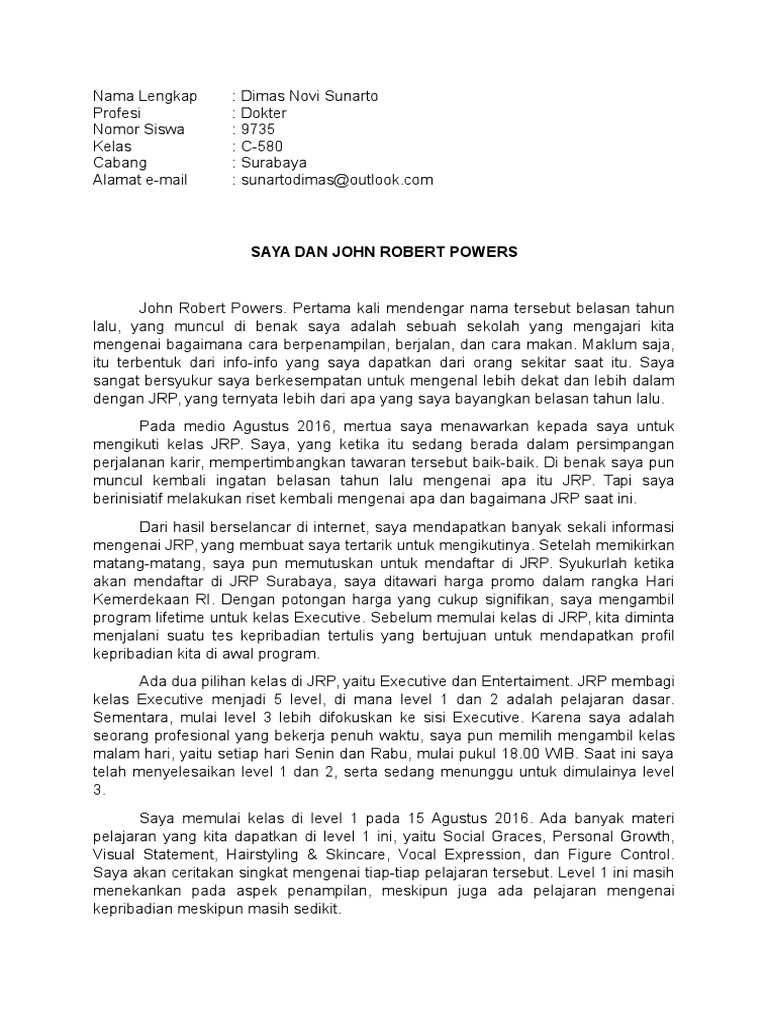 Nama Lengkap : Dimas Novi Sunarto
Profesi : Dokter
Nomor Siswa : 9735
Kelas : C-580
Cabang : Surabaya
Alamat e-mail : sunartodimas@outlook.com

SAYA DAN JOHN ROBERT POWERS

John Robert Powers. Pertama kali mendengar nama tersebut belasan tahun lalu, yang muncul di benak saya adalah sebuah sekolah yang mengajari kita mengenai bagaimana cara berpenampilan, berjalan, dan cara makan. Maklum saja, itu terbentuk dari info-info yang saya dapatkan dari orang sekitar saat itu. Saya sangat bersyukur saya berkesempatan untuk mengenal lebih dekat dan lebih dalam dengan JRP, yang ternyata lebih dari apa yang saya bayangkan belasan tahun lalu.

Pada medio Agustus 2016, mertua saya menawarkan kepada saya untuk mengikuti kelas JRP. Saya, yang ketika itu sedang berada dalam persimpangan perjalanan karir, mempertimbangkan tawaran tersebut baik-baik. Di benak saya pun muncul kembali ingatan belasan tahun lalu mengenai apa itu JRP. Tapi saya berinisiatif melakukan riset kembali mengenai apa dan bagaimana JRP saat ini.

Dari hasil berselancar di internet, saya mendapatkan banyak sekali informasi mengenai JRP, yang membuat saya tertarik untuk mengikutinya. Setelah memikirkan matang-matang, saya pun memutuskan untuk mendaftar di JRP. Syukurlah ketika akan mendaftar di JRP Surabaya, saya ditawari harga promo dalam rangka Hari Kemerdekaan RI. Dengan potongan harga yang cukup signifikan, saya mengambil program lifetime untuk kelas Executive. Sebelum memulai kelas di JRP, kita diminta menjalani suatu tes kepribadian tertulis yang bertujuan untuk mendapatkan profil kepribadian kita di awal program.

Ada dua pilihan kelas di JRP, yaitu Executive dan Entertaiment. JRP membagi kelas Executive menjadi 5 level, di mana level 1 dan 2 adalah pelajaran dasar. Sementara, mulai level 3 lebih difokuskan ke sisi Executive. Karena saya adalah seorang profesional yang bekerja penuh waktu, saya pun memilih mengambil kelas malam hari, yaitu setiap hari Senin dan Rabu, mulai pukul 18.00 WIB. Saat ini saya telah menyelesaikan level 1 dan 2, serta sedang menunggu untuk dimulainya level 3.

Saya memulai kelas di level 1 pada 15 Agustus 2016. Ada banyak materi pelajaran yang kita dapatkan di level 1 ini, yaitu Social Graces, Personal Growth, Visual Statement, Hairstyling & Skincare, Vocal Expression, dan Figure Control. Saya akan ceritakan singkat mengenai tiap-tiap pelajaran tersebut. Level 1 ini masih menekankan pada aspek penampilan, meskipun juga ada pelajaran mengenai kepribadian meskipun masih sedikit.